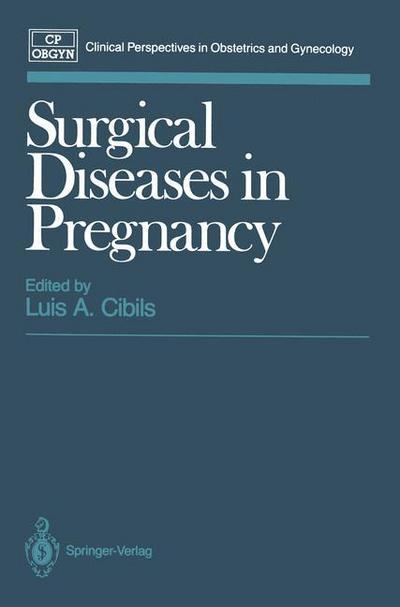 CP
OBGYN

Clinical Perspectives in Obstetrics and Gynecology

Surgical Diseases in Pregnancy

Edited by
Luis A. Cibils

Springer-Verlag